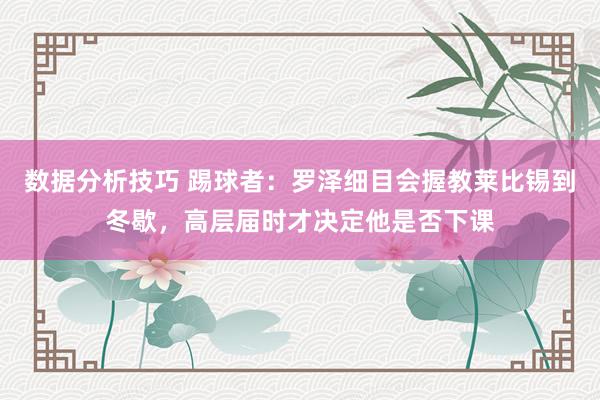 数据分析技巧 踢球者：罗泽细目会握教莱比锡到冬歇，高层届时才决定他是否下课